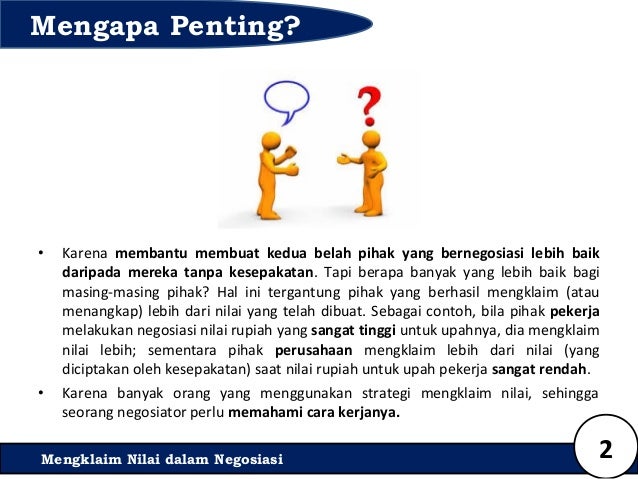 Mengapa Penting?

?

• Karena membantu membuat kedua belah pihak yang bernegosiasi lebih baik daripada mereka tanpa kesepakatan. Tapi berapa banyak yang lebih baik bagi masing-masing pihak? Hal ini tergantung pihak yang berhasil mengklaim (atau menangkap) lebih dari nilai yang telah dibuat. Sebagai contoh, bila pihak pekerja melakukan negosiasi nilai rupiah yang sangat tinggi untuk upahnya, dia mengklaim nilai lebih; sementara pihak perusahaan mengklaim lebih dari nilai (yang diciptakan oleh kesepakatan) saat nilai rupiah untuk upah pekerja sangat rendah.

• Karena banyak orang yang menggunakan strategi mengklaim nilai, sehingga seorang negosiator perlu memahami cara kerjanya.

Mengklaim Nilai dalam Negosiasi

2